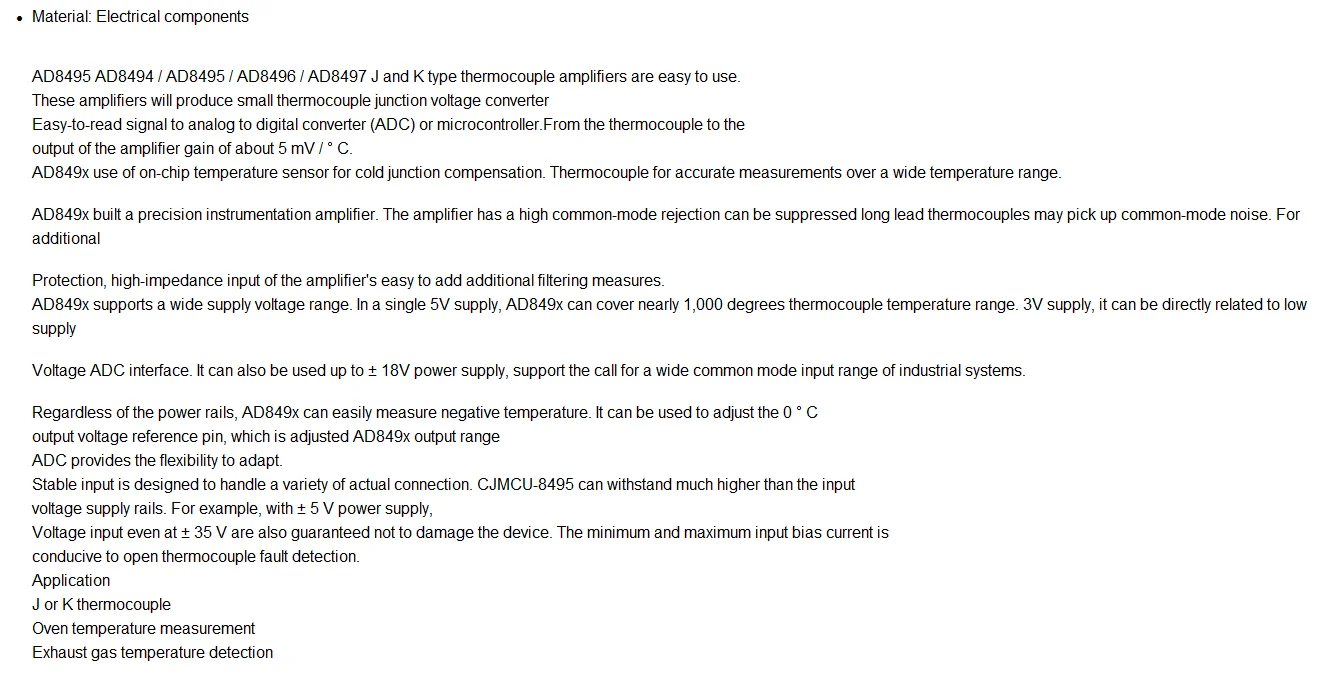 • Material: Electrical components

AD8495 AD8494 / AD8495 / AD8496 / AD8497 J and K type thermocouple amplifiers are easy to use.
These amplifiers will produce small thermocouple junction voltage converter
Easy-to-read signal to analog to digital converter (ADC) or microcontroller.From the thermocouple to the
output of the amplifier gain of about 5 mV / ° C.
AD849x use of on-chip temperature sensor for cold junction compensation. Thermocouple for accurate measurements over a wide temperature range.

AD849x built a precision instrumentation amplifier. The amplifier has a high common-mode rejection can be suppressed long lead thermocouples may pick up common-mode noise. For additional

Protection, high-impedance input of the amplifier's easy to add additional filtering measures.
AD849x supports a wide supply voltage range. In a single 5V supply, AD849x can cover nearly 1,000 degrees thermocouple temperature range. 3V supply, it can be directly related to low supply

Voltage ADC interface. It can also be used up to ± 18V power supply, support the call for a wide common mode input range of industrial systems.

Regardless of the power rails, AD849x can easily measure negative temperature. It can be used to adjust the 0 ° C
output voltage reference pin, which is adjusted AD849x output range
ADC provides the flexibility to adapt.
Stable input is designed to handle a variety of actual connection. CJMCU-8495 can withstand much higher than the input
voltage supply rails. For example, with ± 5 V power supply,
Voltage input even at ± 35 V are also guaranteed not to damage the device. The minimum and maximum input bias current is
conducive to open thermocouple fault detection.
Application
J or K thermocouple
Oven temperature measurement
Exhaust gas temperature detection